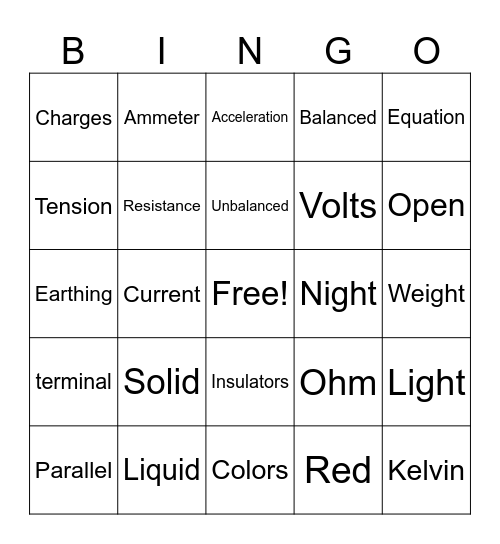 | B | I | N | G | O |
|---|---|---|---|---|
| Charges | Ammeter | Acceleration | Balanced | Equation |
| Tension | Resistance | Unbalanced | Volts | Open |
| Earthing | Current | Free! | Night | Weight |
| terminal | Solid | Insulators | Ohm | Light |
| Parallel | Liquid | Colors | Red | Kelvin |